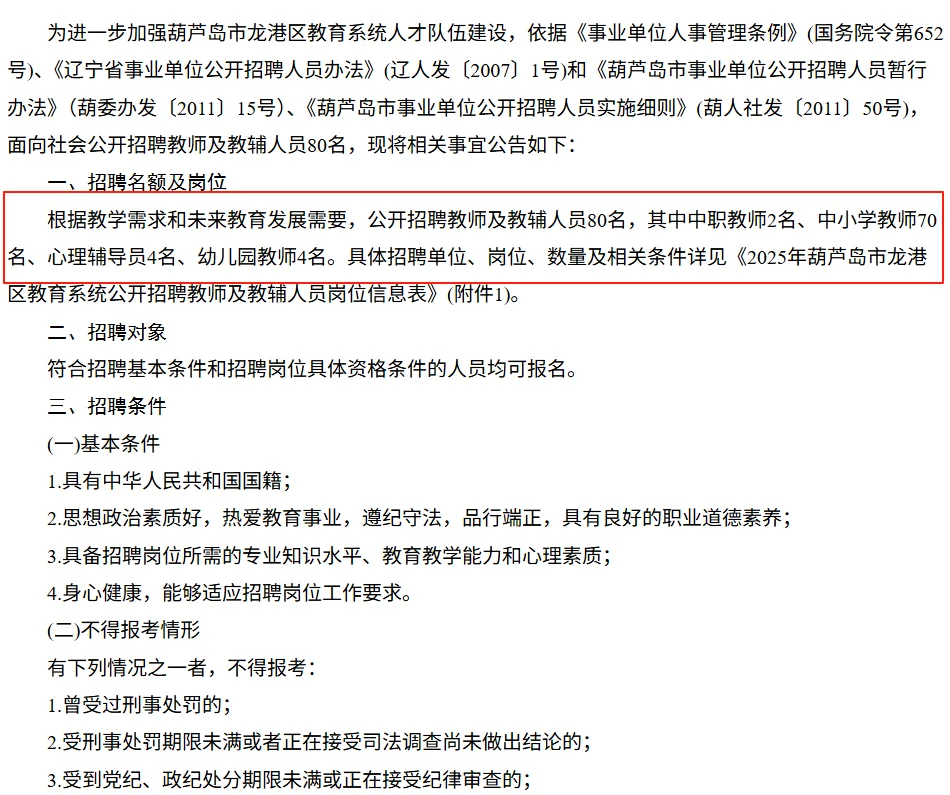 为进一步加强葫芦岛市龙港区教育系统人才队伍建设，依据《事业单位人事管理条例》(国务院令第652号)、《辽宁省事业单位公开招聘人员办法》(辽人发〔2007〕1号)和《葫芦岛市事业单位公开招聘人员暂行办法》(葫委办发〔2011〕15号)、《葫芦岛市事业单位公开招聘人员实施细则》(葫人社发〔2011〕50号)，面向社会公开招聘教师及教辅人员80名，现将相关事宜公告如下：

一、招聘名额及岗位

根据教学需求和未来教育发展需要，公开招聘教师及教辅人员80名，其中中职教师2名、中小学教师70名、心理辅导员4名、幼儿园教师4名。具体招聘单位、岗位、数量及相关条件详见《2025年葫芦岛市龙港区教育系统公开招聘教师及教辅人员岗位信息表》(附件1)。

二、招聘对象

符合招聘基本条件和招聘岗位具体资格条件的人员均可报名。

三、招聘条件

(一)基本条件

1.具有中华人民共和国国籍；

2.思想政治素质好，热爱教育事业，遵纪守法，品行端正，具有良好的职业道德素养；

3.具备招聘岗位所需的专业知识水平、教育教学能力和心理素质；

4.身心健康，能够适应招聘岗位工作要求。

(二)不得报考情形

有下列情况之一者，不得报考：

1.曾受过刑事处罚的；

2.受刑事处罚期限未满或者正在接受司法调查尚未做出结论的；

3.受到党纪、政纪处分期限未满或正在接受纪律审查的；